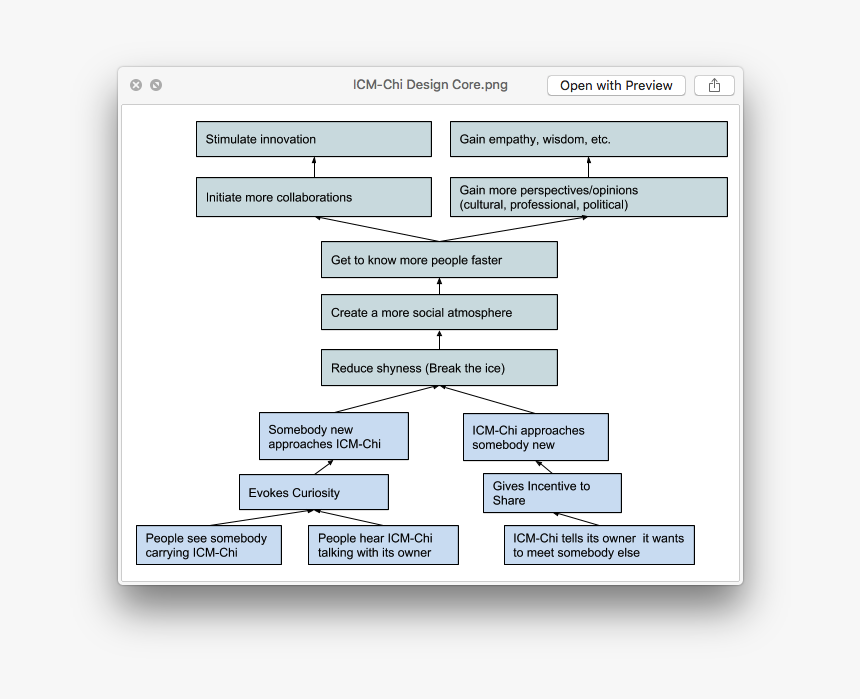 ICM-Chi Design Core.png

Open with Preview

Stimulate innovation

Gain empathy, wisdom, etc.

Initiate more collaborations

Gain more perspectives/opinions (cultural, professional, political)

Get to know more people faster

Create a more social atmosphere

Reduce shyness (Break the ice)

Somebody new approaches ICM-Chi

ICM-Chi approaches somebody new

Evokes Curiosity

Gives Incentive to Share

People see somebody carrying ICM-Chi

People hear ICM-Chi talking with its owner

ICM-Chi tells its owner it wants to meet somebody else